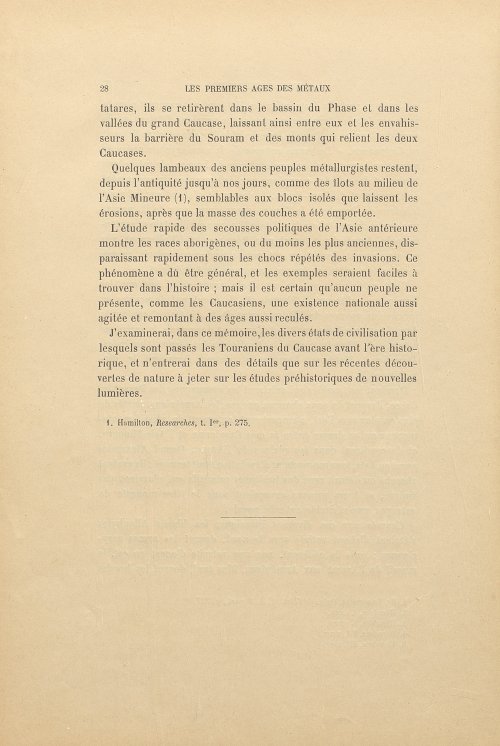 28 LES PREMIERS AGES DES MÉTAUX

tatares, ils se retirèrent dans le bassin du Phase et dans les vallées du grand Caucase, laissant ainsi entre eux et les envahisseurs la barrière du Souram et des monts qui relient les deux Caucases.

Quelques lambeaux des anciens peuples métallurgistes restent, depuis l'antiquité jusqu'à nos jours, comme des îlots au milieu de l'Asie Mineure (1), semblables aux blocs isolés que laissent les érosions, après que la masse des couches a été emportée.

L'étude rapide des secousses politiques de l'Asie antérieure montre les races aborigènes, ou du moins les plus anciennes, disparaissant rapidement sous les chocs répétés des invasions. Ce phénomène a dû être général, et les exemples seraient faciles à trouver dans l'histoire ; mais il est certain qu'aucun peuple ne présente, comme les Caucasiens, une existence nationale aussi agitée et remontant à des âges aussi reculés.

J'examinerai, dans ce mémoire, les divers états de civilisation par lesquels sont passés les Touraniens du Caucase avant l'ère historique, et n'entrerai dans des détails que sur les récentes découvertes de nature à jeter sur les études préhistoriques de nouvelles lumières.

1. Hamilton, Researches, t. Ier, p. 275.